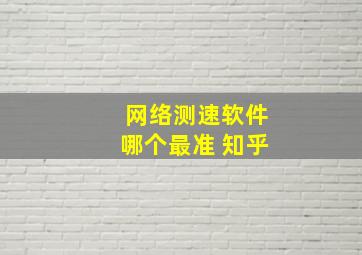 网络测速软件
哪个最准 知乎